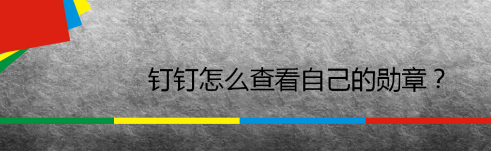 钉钉怎么查看自己的勋章？